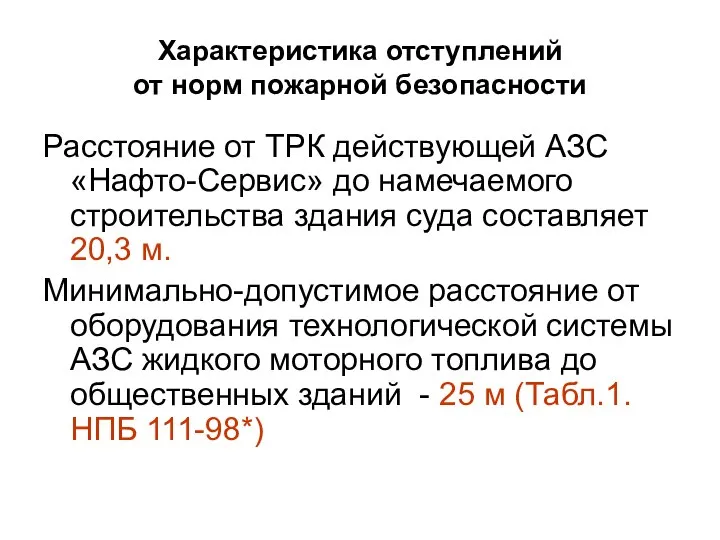 Характеристика отступлений от норм пожарной безопасности

Расстояние от ТРК действующей АЗС «Нафто-Сервис» до намечаемого строительства здания суда составляет 20,3 м.

Минимально-допустимое расстояние от оборудования технологической системы АЗС жидкого моторного топлива до общественных зданий - 25 м (Табл.1. НПБ 111-98*)